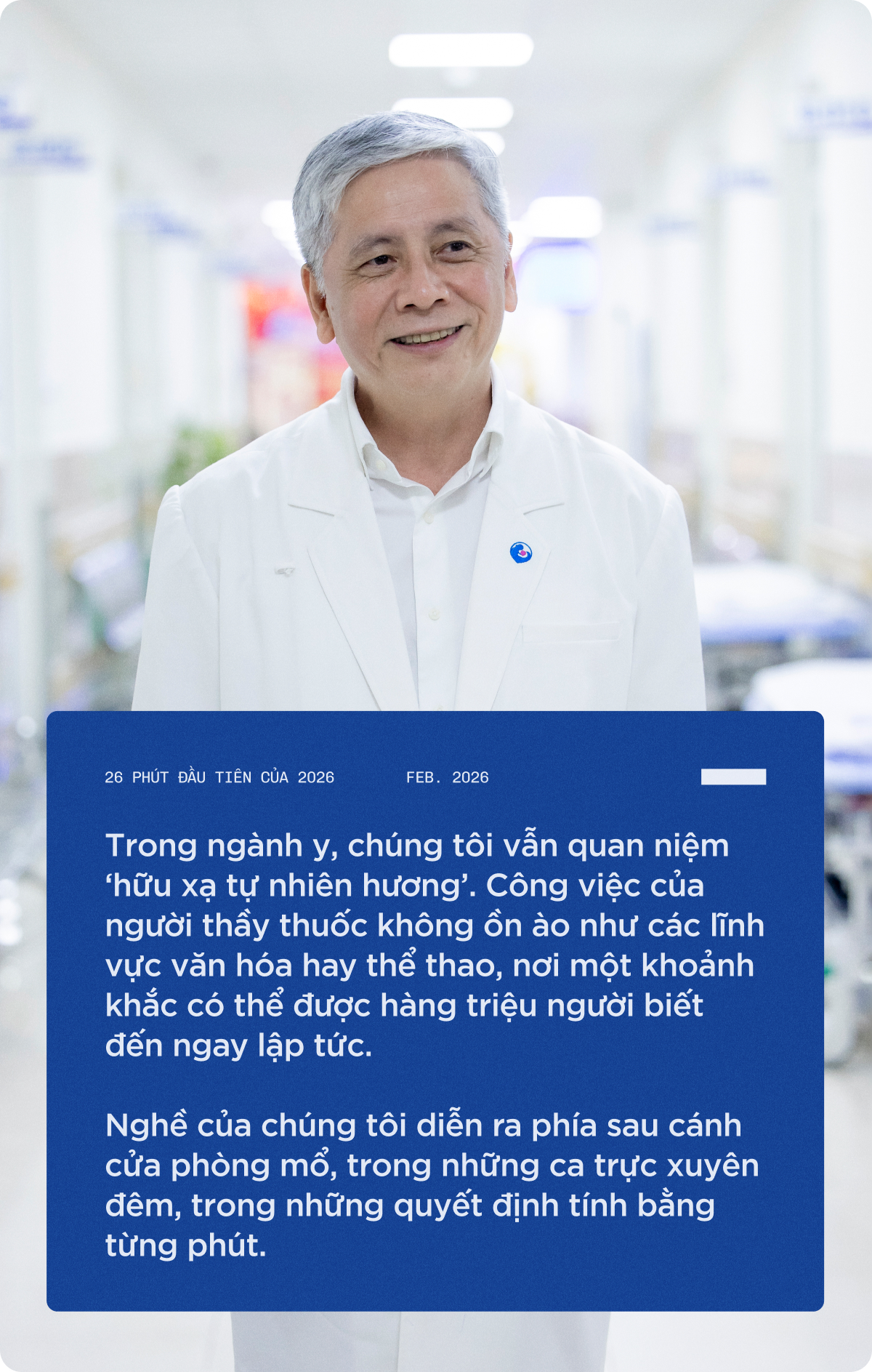 26 PHÚT ĐẦU TIÊN CỦA 2026 FEB. 2026

Trong ngành y, chúng tôi vẫn quan niệm ‘hữu xạ tự nhiên hương’. Công việc của người thầy thuốc không ồn ào như các lĩnh vực văn hóa hay thể thao, nơi một khoảnh khắc có thể được hàng triệu người biết đến ngay lập tức.

Nghề của chúng tôi diễn ra phía sau cánh cửa phòng mổ, trong những ca trực xuyên đêm, trong những quyết định tính bằng từng phút.